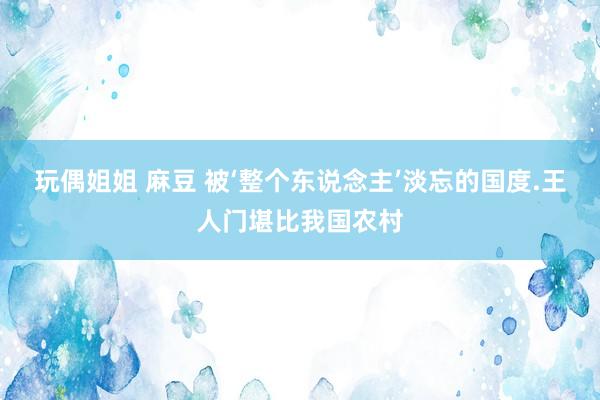 玩偶姐姐 麻豆 被‘整个东说念主’淡忘的国度.王人门堪比我国农村